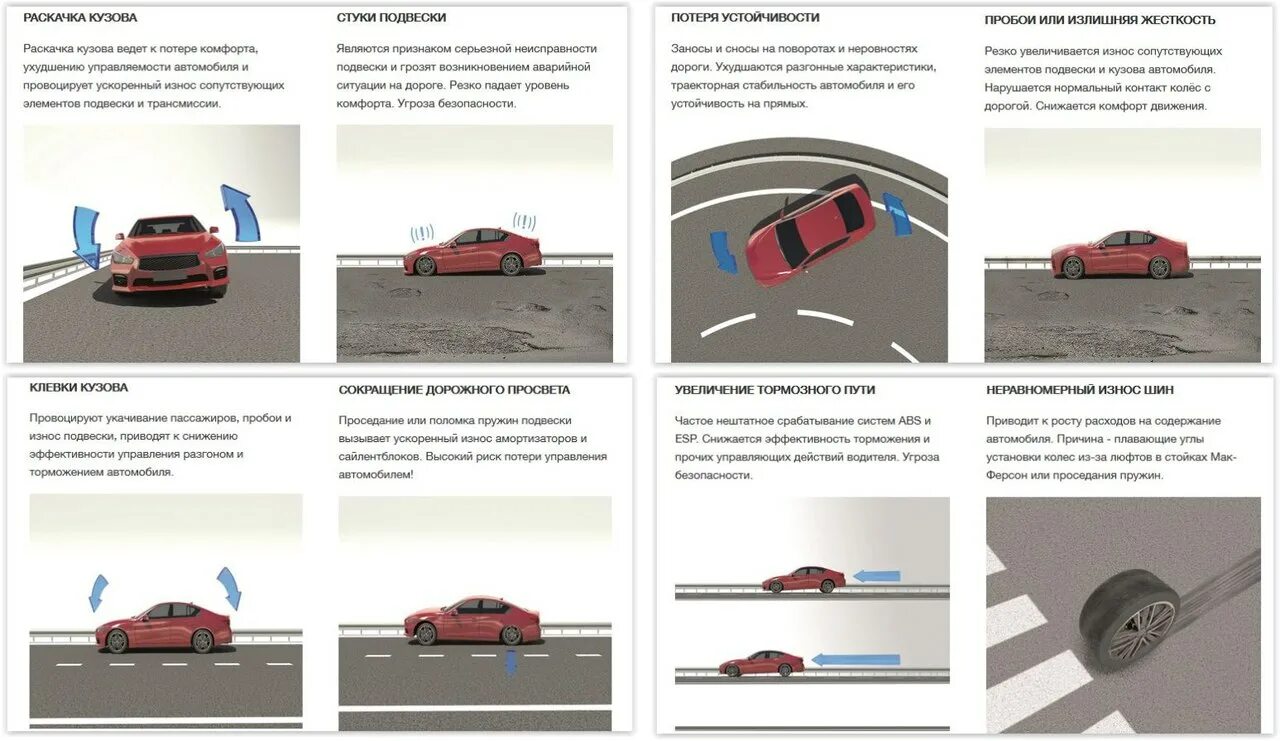 РАСКАЧКА КУЗОВА

Раскачка кузова ведет к потере комфорта, ухудшению управляемости автомобиля и провоцирует ускоренный износ сопутствующих элементов подвески и трансмиссии.

СТУКИ ПОДВЕСКИ

Являются признаком серьезной неисправности подвески и грозят возникновением аварийной ситуации на дороге. Резко падает уровень комфорта. Угроза безопасности.

ПОТЕРЯ УСТОЙЧИВОСТИ

Заносы и сносы на поворотах и неровностях дороги. Ухудшаются разгонные характеристики, траекторная стабильность автомобиля и его устойчивость на прямых.

ПРОБОИ ИЛИ ИЗЛИШНЯЯ ЖЕСТКОСТЬ

Резко увеличивается износ сопутствующих элементов подвески и кузова автомобиля. Нарушается нормальный контакт колёс с дорогой. Снижается комфорт движения.

КЛЕВКИ КУЗОВА

Провоцируют укачивание пассажиров, пробои и износ подвески, приводят к снижению эффективности управления разгоном и торможением автомобиля.

СОКРАЩЕНИЕ ДОРОЖНОГО ПРОСВЕТА

Проседание или поломка пружин подвески вызывает ускоренный износ амортизаторов и сайлентблоков. Высокий риск потери управления автомобилем!

УВЕЛИЧЕНИЕ ТОРМОЗНОГО ПУТИ

Частое нештатное срабатывание систем ABS и ESP. Снижается эффективность торможения и прочих управляющих действий водителя. Угроза безопасности.

НЕРАВНОМЕРНЫЙ ИЗНОС ШИН

Приводит к росту расходов на содержание автомобиля. Причина - плавающие углы установки колес из-за люфтов в стойках Мак-Ферсон или проседания пружин.